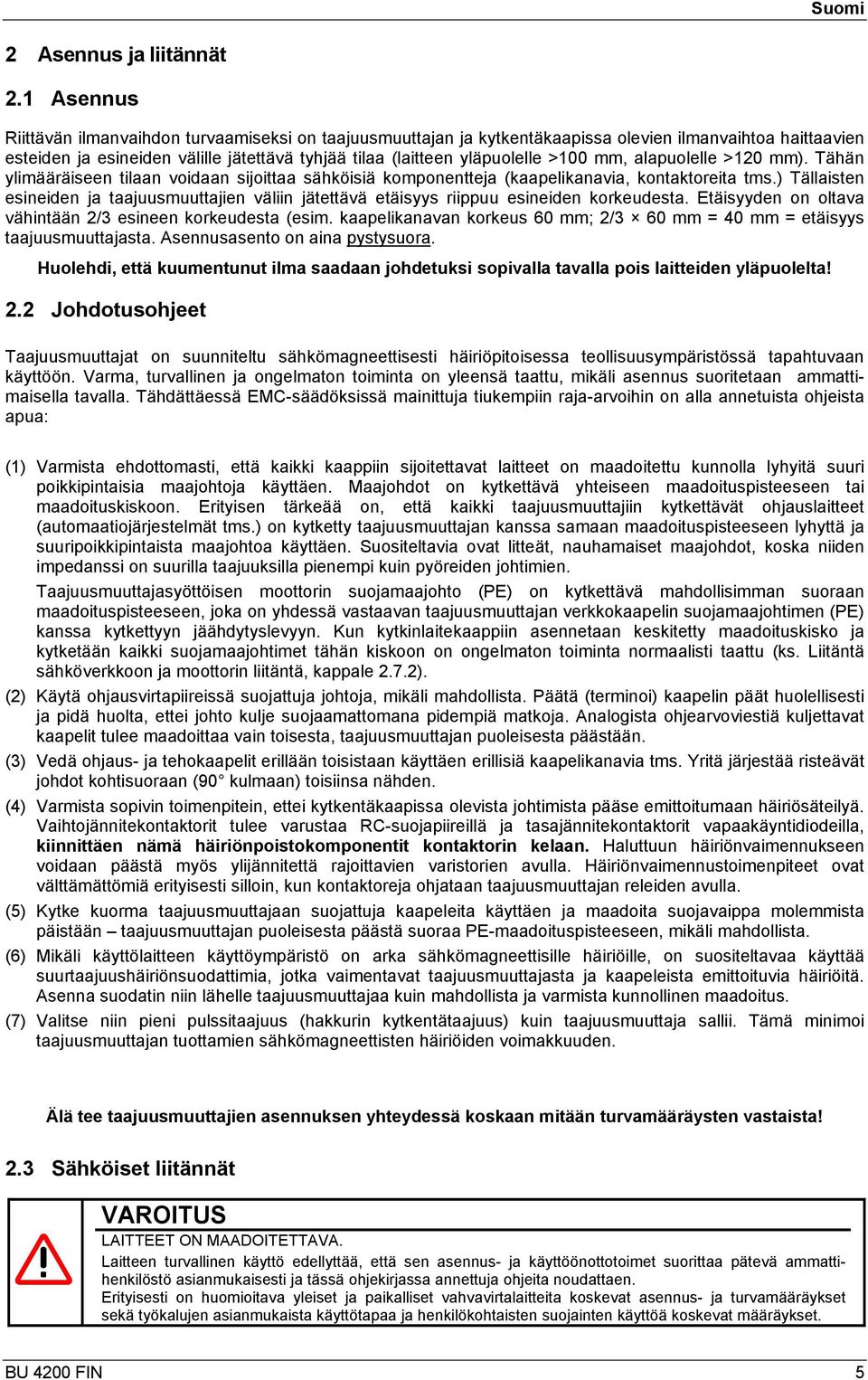 Suomi

2 Asennus ja liitännät

2.1 Asennus

Riittävän ilmanvaihdon turvaamiseksi on taajuusmuuttajan ja kytkentäkaapissa olevien ilmanvaihtoa haittaavien esteiden ja esineiden välille jätettävä tyhjää tilaa (laitteen yläpuolelle >100 mm, alapuolelle >120 mm). Tähän ylimääräiseen tilaan voidaan sijoittaa sähköisiä komponentteja (kaapelikanavia, kontaktoreita tms.) Tällaisten esineiden ja taajuusmuuttajien väliin jätettävä etäisyys riippuu esineiden korkeudesta. Etäisyyden on oltava vähintään 2/3 esineen korkeudesta (esim. kaapelikanavan korkeus 60 mm; 2/3 × 60 mm = 40 mm = etäisyys taajuusmuuttajasta. Asennusasento on aina pystysuora.

Huolehdi, että kuumentunut ilma saadaan johdetuksi sopivalla tavalla pois laitteiden yläpuolelta!

2.2 Johdotusohjeet

Taajuusmuuttajat on suunniteltu sähkömagneettisesti häiriöpitoisessa teollisuusympäristössä tapahtuvaan käyttöön. Varma, turvallinen ja ongelmaton toiminta on yleensä taattu, mikäli asennus suoritetaan ammattimaisella tavalla. Tähdättäessä EMC-säädöksissä mainittuja tiukempiin raja-arvoihin on alla annetuista ohjeista apua:

(1) Varmista ehdottomasti, että kaikki kaappiin sijoitettavat laitteet on maadoitettu kunnolla lyhyitä suuri poikkipintaisia maajohtoja käyttäen. Maajohdot on kytkettävä yhteiseen maadoituspisteeseen tai maadoituskiskoon. Erityisen tärkeää on, että kaikki taajuusmuuttajiin kytkettävät ohjauslaitteet (automaatiojärjestelmät tms.) on kytketty taajuusmuuttajan kanssa samaan maadoituspisteeseen lyhyttä ja suuripoikkipintaista maajohtoa käyttäen. Suositeltavia ovat litteät, nauhamaiset maajohdot, koska niiden impedanssi on suurilla taajuuksilla pienempi kuin pyöreiden johtimien.

Taajuusmuuttajasyöttöisen moottorin suojamaajohto (PE) on kytkettävä mahdollisimman suoraan maadoituspisteeseen, joka on yhdessä vastaavan taajuusmuuttajan verkkokaapelin suojamaajohtimen (PE) kanssa kytkettyyn jäähdytyslevyyn. Kun kytkinlaitekaappiin asennetaan keskitetty maadoituskisko ja kytketään kaikki suojamaajohtimet tähän kiskoon on ongelmaton toiminta normaalisti taattu (ks. Liitäntä sähköverkkoon ja moottorin liitäntä, kappale 2.7.2).

(2) Käytä ohjausvirtapiireissä suojattuja johtoja, mikäli mahdollista. Päätä (terminoi) kaapelin päät huolellisesti ja pidä huolta, ettei johto kulje suojaamattomana pidempiä matkoja. Analogista ohjearvoviestiä kuljettavat kaapelit tulee maadoittaa vain toisesta, taajuusmuuttajan puoleisesta päästään.

(3) Vedä ohjaus- ja tehokaapelit erillään toisistaan käyttäen erillisiä kaapelikanavia tms. Yritä järjestää risteävät johdot kohtisuoraan (90° kulmaan) toisiinsa nähden.

(4) Varmista sopivin toimenpitein, ettei kytkentäkaapissa olevista johtimista pääse emittoitumaan häiriösäteilyä. Vaihtojännitekontaktorit tulee varustaa RC-suojapiireillä ja tasajännitekontaktorit vapaakäyntidiodeilla, kiinnittäen nämä häiriönpoistokomponentit kontaktorin kelaan. Haluttuun häiriönvaimennukseen voidaan päästä myös ylijännitettä rajoittavien varistorien avulla. Häiriönvaimennustoimenpiteet ovat välttämättömiä erityisesti silloin, kun kontaktoreja ohjataan taajuusmuuttajan releiden avulla.

(5) Kytke kuorma taajuusmuuttajaan suojattuja kaapeleita käyttäen ja maadoita suojavaippa molemmista päistään – taajuusmuuttajan puoleisesta päästä suoraa PE-maadoituspisteeseen, mikäli mahdollista.

(6) Mikäli käyttölaitteen käyttöympäristö on arka sähkömagneettisille häiriöille, on suositeltavaa käyttää suurtaajuushäiriönsuodattimia, jotka vaimentavat taajuusmuuttajasta ja kaapeleista emittoituvia häiriöitä. Asenna suodatin niin lähelle taajuusmuuttajaa kuin mahdollista ja varmista kunnollinen maadoitus.

(7) Valitse niin pieni pulssitaajuus (hakkurin kytkentätaajuus) kuin taajuusmuuttaja sallii. Tämä minimoi taajuusmuuttajan tuottamien sähkömagneettisten häiriöiden voimakkuuden.

Älä tee taajuusmuuttajien asennuksen yhteydessä koskaan mitään turvamääräysten vastaista!

2.3 Sähköiset liitännät

VAROITUS
LAITTEET ON MAADOITETTAVA.
Laitteen turvallinen käyttö edellyttää, että sen asennus- ja käyttöönottotoimet suorittaa pätevä ammattihenkilöstö asianmukaisesti ja tässä ohjekirjassa annettuja ohjeita noudattaen.
Erityisesti on huomioitava yleiset ja paikalliset vahvavirtalaitteita koskevat asennus- ja turvamääräykset sekä työkalujen asianmukaista käyttötapaa ja henkilökohtaisten suojainten käyttöä koskevat määräykset.

BU 4200 FIN 5